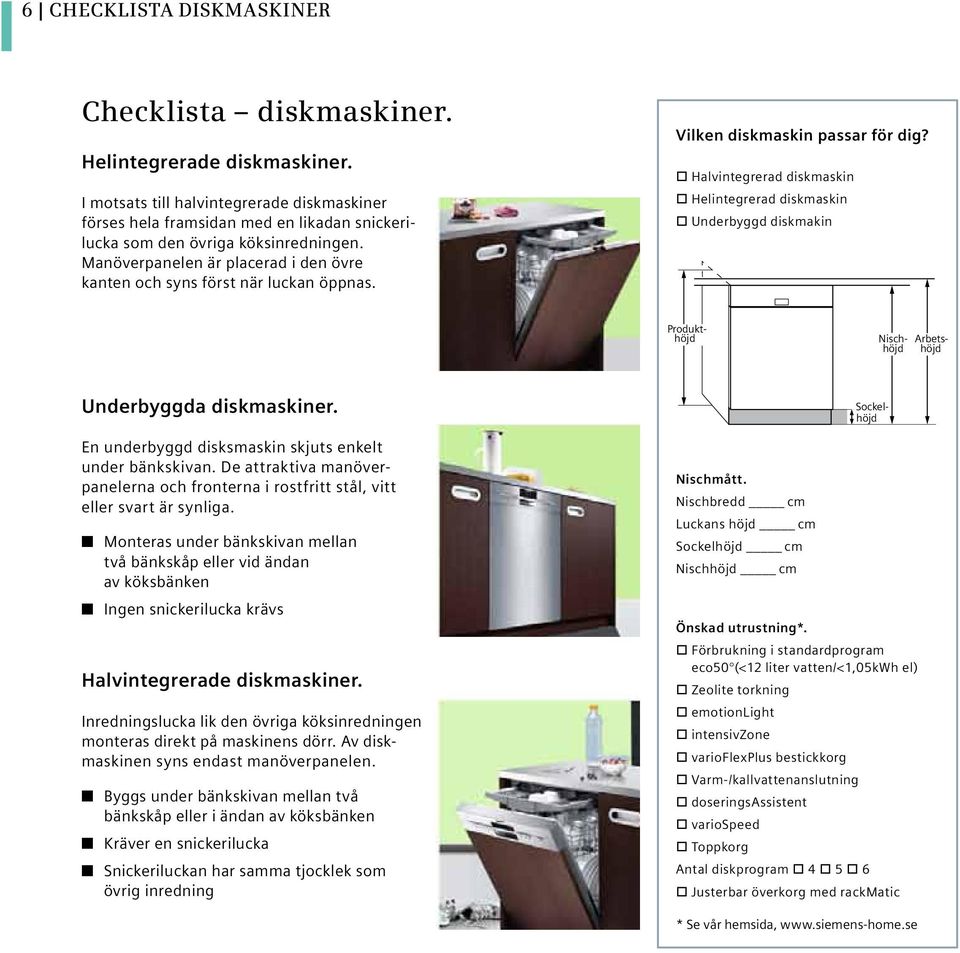 6 | CHECKLISTA DISKMASKINER

Checklista – diskmaskiner.

Helintegrerade diskmaskiner.

I motsats till halvintegrerade diskmaskiner förses hela framsidan med en likadan snickerilucka som den övriga köksinredningen. Manöverpanelen är placerad i den övre kanten och syns först när luckan öppnas.

Underbyggda diskmaskiner.

En underbyggd disksmaskin skjuts enkelt under bänkskivan. De attraktiva manöverpanelerna och fronterna i rostfritt stål, vitt eller svart är synliga.

■ Monteras under bänkskivan mellan två bänkskåp eller vid ändan av köksbänken

■ Ingen snickerilucka krävs

Halvintegrerade diskmaskiner.

Inredningslucka lik den övriga köksinredningen monteras direkt på maskinens dörr. Av diskmaskinen syns endast manöverpanelen.

■ Byggs under bänkskivan mellan två bänkskåp eller i ändan av köksbänken

■ Kräver en snickerilucka

■ Snickeriluckan har samma tjocklek som övrig inredning

Vilken diskmaskin passar för dig?

☐ Halvintegrerad diskmaskin
☐ Helintegrerad diskmaskin
☐ Underbyggd diskmakin

Produkthöjd
Nischhöjd
Arbetshöjd
Sockelhöjd

Nischmått.
Nischbredd _____ cm
Luckans höjd _____ cm
Sockelhöjd _____ cm
Nischhöjd _____ cm

Önskad utrustning*.
☐ Förbrukning i standardprogram eco50°(<12 liter vatten/<1,05kWh el)
☐ Zeolite torkning
☐ emotionLight
☐ intensivZone
☐ varioFlexPlus bestickkorg
☐ Varm-/kallvattenanslutning
☐ doseringsAssistent
☐ varioSpeed
☐ Toppkorg
Antal diskprogram ☐ 4 ☐ 5 ☐ 6
☐ Justerbar överkorg med rackMatic

* Se vår hemsida, www.siemens-home.se